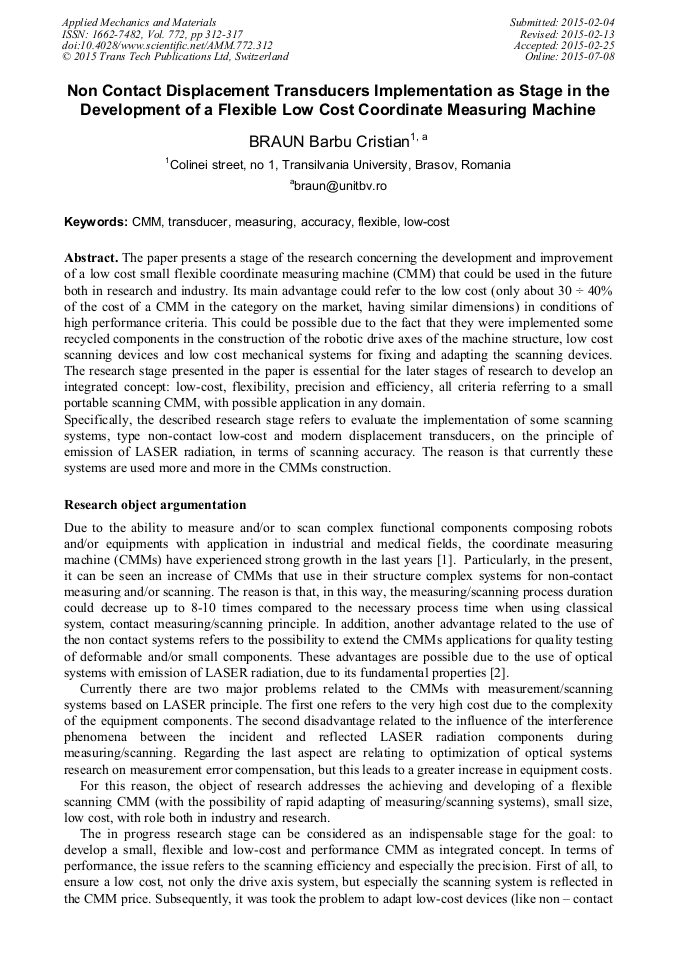 Applied Mechanics and Materials
ISSN: 1662-7482, Vol. 772, pp 312-317
doi:10.4028/www.scientific.net/AMM.772.312
© 2015 Trans Tech Publications Ltd, Switzerland

Submitted: 2015-02-04
Revised: 2015-02-13
Accepted: 2015-02-25
Online: 2015-07-08

Non Contact Displacement Transducers Implementation as Stage in the Development of a Flexible Low Cost Coordinate Measuring Machine

BRAUN Barbu Cristian$^{1, a}$

$^{1}$Colinei street, no 1, Transilvania University, Brasov, Romania

$^{a}$braun@unitbv.ro

Keywords: CMM, transducer, measuring, accuracy, flexible, low-cost

Abstract. The paper presents a stage of the research concerning the development and improvement of a low cost small flexible coordinate measuring machine (CMM) that could be used in the future both in research and industry. Its main advantage could refer to the low cost (only about 30 ÷ 40% of the cost of a CMM in the category on the market, having similar dimensions) in conditions of high performance criteria. This could be possible due to the fact that they were implemented some recycled components in the construction of the robotic drive axes of the machine structure, low cost scanning devices and low cost mechanical systems for fixing and adapting the scanning devices. The research stage presented in the paper is essential for the later stages of research to develop an integrated concept: low-cost, flexibility, precision and efficiency, all criteria referring to a small portable scanning CMM, with possible application in any domain.
Specifically, the described research stage refers to evaluate the implementation of some scanning systems, type non-contact low-cost and modern displacement transducers, on the principle of emission of LASER radiation, in terms of scanning accuracy. The reason is that currently these systems are used more and more in the CMMs construction.

Research object argumentation

Due to the ability to measure and/or to scan complex functional components composing robots and/or equipments with application in industrial and medical fields, the coordinate measuring machine (CMMs) have experienced strong growth in the last years [1]. Particularly, in the present, it can be seen an increase of CMMs that use in their structure complex systems for non-contact measuring and/or scanning. The reason is that, in this way, the measuring/scanning process duration could decrease up to 8-10 times compared to the necessary process time when using classical system, contact measuring/scanning principle. In addition, another advantage related to the use of the non contact systems refers to the possibility to extend the CMMs applications for quality testing of deformable and/or small components. These advantages are possible due to the use of optical systems with emission of LASER radiation, due to its fundamental properties [2].
Currently there are two major problems related to the CMMs with measurement/scanning systems based on LASER principle. The first one refers to the very high cost due to the complexity of the equipment components. The second disadvantage related to the influence of the interference phenomena between the incident and reflected LASER radiation components during measuring/scanning. Regarding the last aspect are relating to optimization of optical systems research on measurement error compensation, but this leads to a greater increase in equipment costs.
For this reason, the object of research addresses the achieving and developing of a flexible scanning CMM (with the possibility of rapid adapting of measuring/scanning systems), small size, low cost, with role both in industry and research.
The in progress research stage can be considered as an indispensable stage for the goal: to develop a small, flexible and low-cost and performance CMM as integrated concept. In terms of performance, the issue refers to the scanning efficiency and especially the precision. First of all, to ensure a low cost, not only the drive axis system, but especially the scanning system is reflected in the CMM price. Subsequently, it was took the problem to adapt low-cost devices (like non – contact